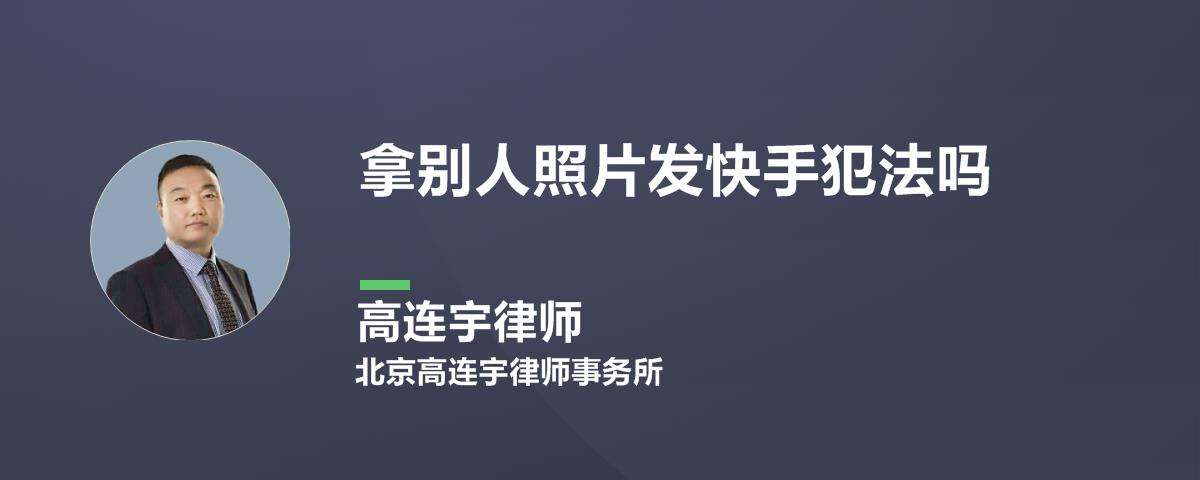 拿别人照片发快手犯法吗

高连宇律师

北京高连宇律师事务所